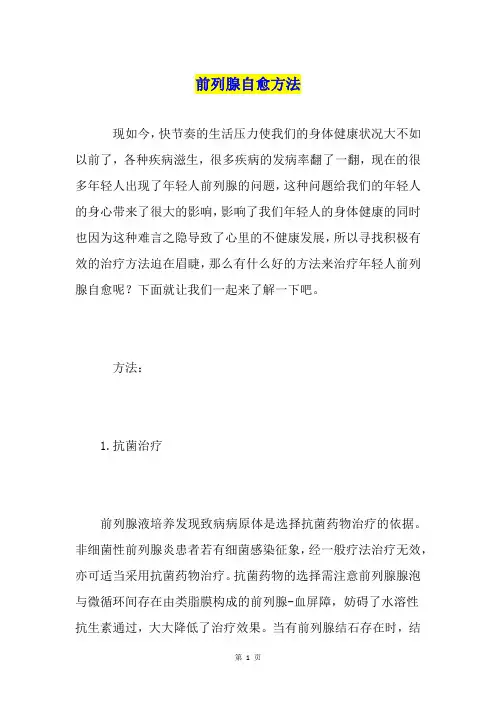 前列腺自愈方法

现如今，快节奏的生活压力使我们的身体健康状况大不如以前了，各种疾病滋生，很多疾病的发病率翻了一翻，现在的很多年轻人出现了年轻人前列腺的问题，这种问题给我们的年轻人的身心带来了很大的影响，影响了我们年轻人的身体健康的同时也因为这种难言之隐导致了心里的不健康发展，所以寻找积极有效的治疗方法迫在眉睫，那么有什么好的方法来治疗年轻人前列腺自愈呢？下面就让我们一起来了解一下吧。

方法：

1.抗菌治疗

前列腺液培养发现致病病原体是选择抗菌药物治疗的依据。非细菌性前列腺炎患者若有细菌感染征象，经一般疗法治疗无效，亦可适当采用抗菌药物治疗。抗菌药物的选择需注意前列腺腺泡与微循环间存在由类脂膜构成的前列腺-血屏障，妨碍了水溶性抗生素通过，大大降低了治疗效果。当有前列腺结石存在时，结

第 1 页